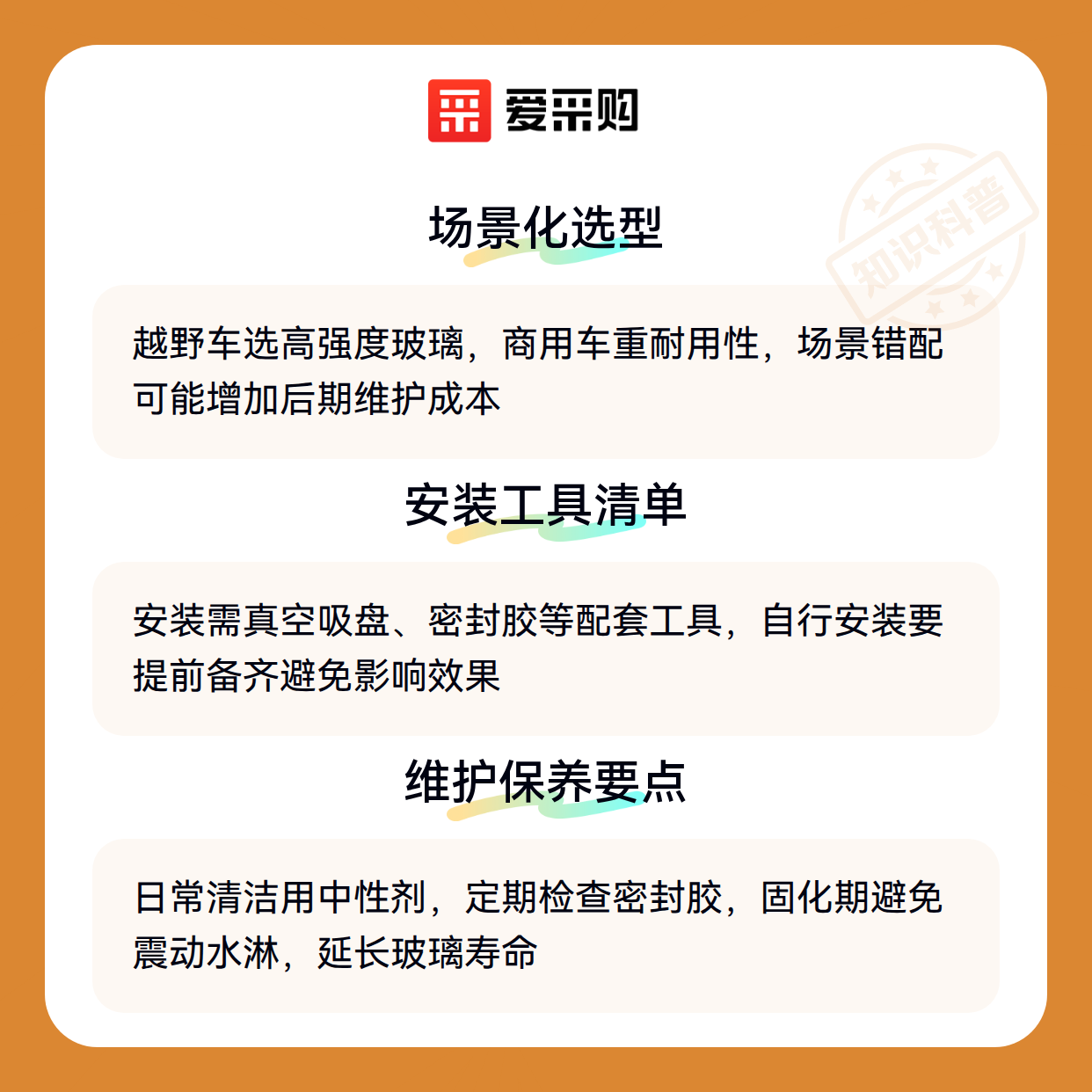 爱采购

场景化选型

越野车选高强度玻璃，商用车重耐用性，场景错配可能增加后期维护成本

安装工具清单

安装需真空吸盘、密封胶等配套工具，自行安装要提前备齐避免影响效果

维护保养要点

日常清洁用中性剂，定期检查密封胶，固化期避免震动水淋，延长玻璃寿命

知识科普